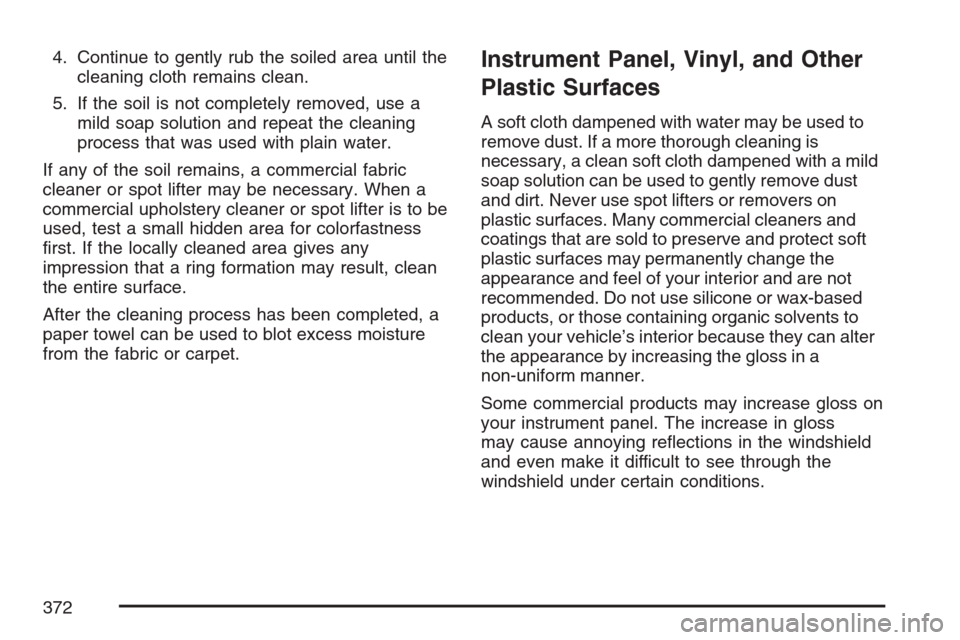 4. Continue to gently rub the soiled area until the cleaning cloth remains clean.

5. If the soil is not completely removed, use a mild soap solution and repeat the cleaning process that was used with plain water.

If any of the soil remains, a commercial fabric cleaner or spot lifter may be necessary. When a commercial upholstery cleaner or spot lifter is to be used, test a small hidden area for colorfastness first. If the locally cleaned area gives any impression that a ring formation may result, clean the entire surface.

After the cleaning process has been completed, a paper towel can be used to blot excess moisture from the fabric or carpet.

Instrument Panel, Vinyl, and Other Plastic Surfaces

A soft cloth dampened with water may be used to remove dust. If a more thorough cleaning is necessary, a clean soft cloth dampened with a mild soap solution can be used to gently remove dust and dirt. Never use spot lifters or removers on plastic surfaces. Many commercial cleaners and coatings that are sold to preserve and protect soft plastic surfaces may permanently change the appearance and feel of your interior and are not recommended. Do not use silicone or wax-based products, or those containing organic solvents to clean your vehicle's interior because they can alter the appearance by increasing the gloss in a non-uniform manner.

Some commercial products may increase gloss on your instrument panel. The increase in gloss may cause annoying reflections in the windshield and even make it difficult to see through the windshield under certain conditions.

372

carmanualsonline.info